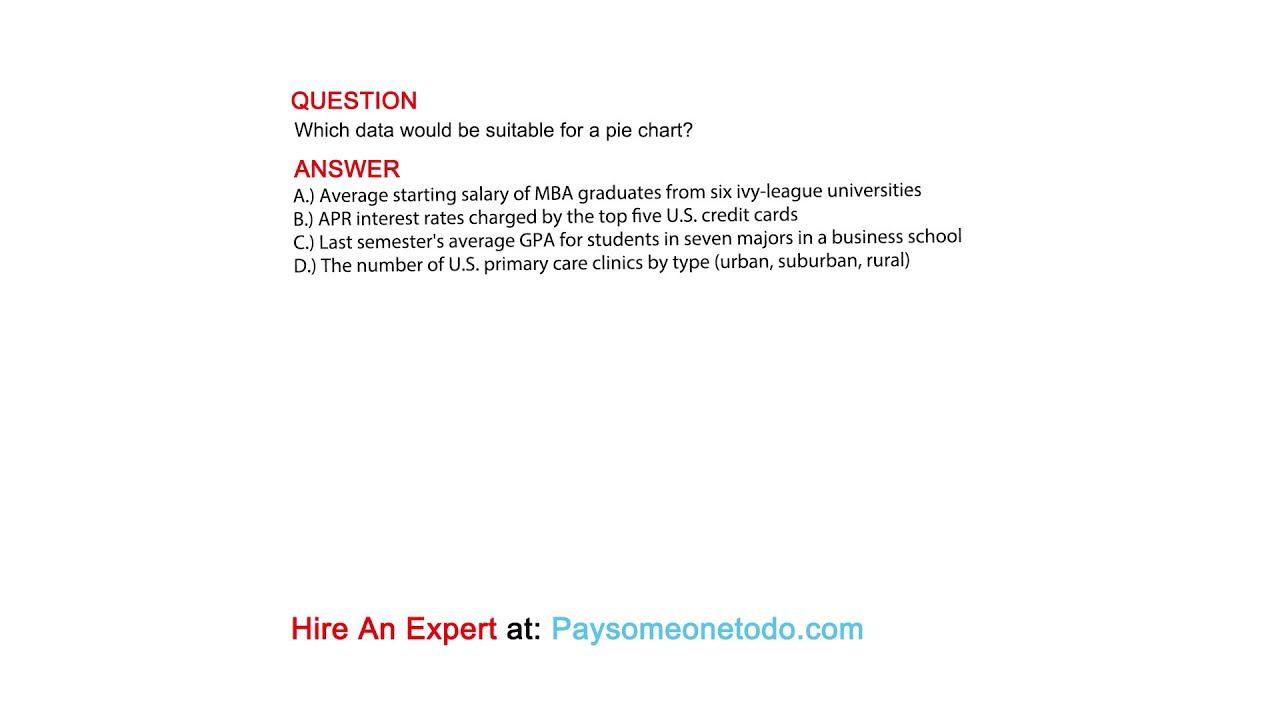 QUESTION
Which data would be suitable for a pie chart?

ANSWER
A.) Average starting salary of MBA graduates from six ivy-league universities
B.) APR interest rates charged by the top five U.S. credit cards
C.) Last semester's average GPA for students in seven majors in a business school
D.) The number of U.S. primary care clinics by type (urban, suburban, rural)

Hire An Expert at: Paysomeonetodo.com